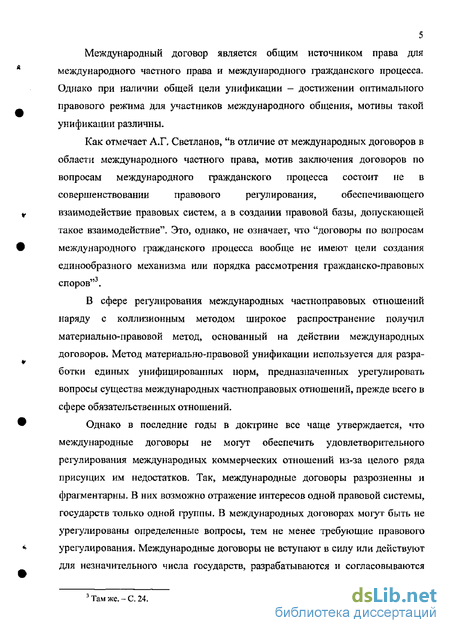 5

Международный договор является общим источником права для международного частного права и международного гражданского процесса. Однако при наличии общей цели унификации – достижении оптимального правового режима для участников международного общения, мотивы такой унификации различны.

Как отмечает А.Г. Светланов, "в отличие от международных договоров в области международного частного права, мотив заключения договоров по вопросам международного гражданского процесса состоит не в совершенствовании правового регулирования, обеспечивающего взаимодействие правовых систем, а в создании правовой базы, допускающей такое взаимодействие". Это, однако, не означает, что "договоры по вопросам международного гражданского процесса вообще не имеют цели создания единообразного механизма или порядка рассмотрения гражданско-правовых споров"$^3$.

В сфере регулирования международных частноправовых отношений наряду с коллизионным методом широкое распространение получил материально-правовой метод, основанный на действии международных договоров. Метод материально-правовой унификации используется для разработки единых унифицированных норм, предназначенных урегулировать вопросы существа международных частноправовых отношений, прежде всего в сфере обязательственных отношений.

Однако в последние годы в доктрине все чаще утверждается, что международные договоры не могут обеспечить удовлетворительного регулирования международных коммерческих отношений из-за целого ряда присущих им недостатков. Так, международные договоры разрозненны и фрагментарны. В них возможно отражение интересов одной правовой системы, государств только одной группы. В международных договорах могут быть не урегулированы определенные вопросы, тем не менее требующие правового урегулирования. Международные договоры не вступают в силу или действуют для незначительного числа государств, разрабатываются и согласовываются

$^3$ Там же. – С. 24.

dsLib.net
библиотека диссертаций